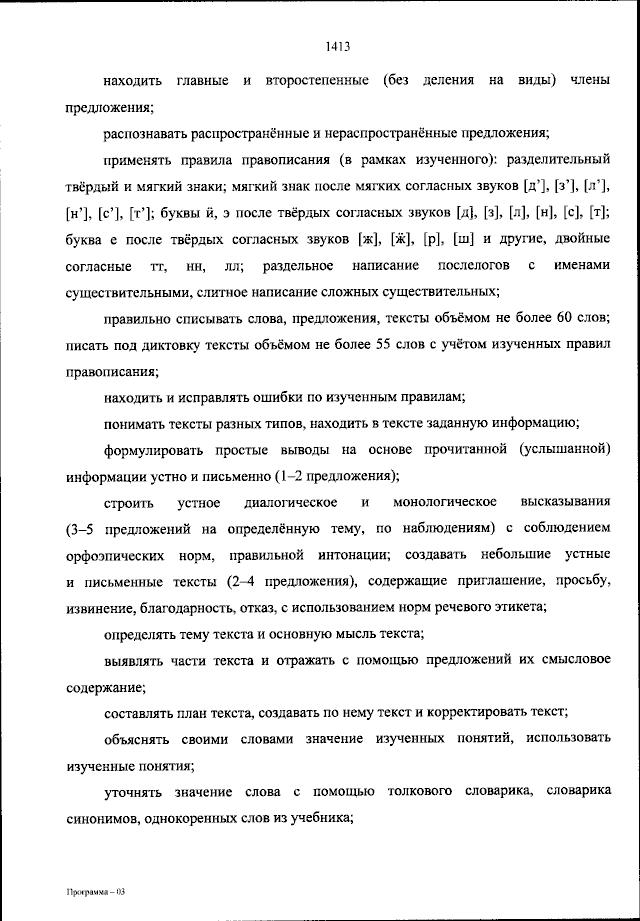 1413

находить главные и второстепенные (без деления на виды) члены предложения;

распознавать распространённые и нераспространённые предложения;

применять правила правописания (в рамках изученного): разделительный твёрдый и мягкий знаки; мягкий знак после мягких согласных звуков [д'], [з'], [л'], [н'], [с'], [т']; буквы й, э после твёрдых согласных звуков [д], [з], [л], [н], [с], [т]; буква е после твёрдых согласных звуков [ж], [ӝ], [р], [ш] и другие, двойные согласные тт, нн, лл; раздельное написание послелогов с именами существительными, слитное написание сложных существительных;

правильно списывать слова, предложения, тексты объёмом не более 60 слов; писать под диктовку тексты объёмом не более 55 слов с учётом изученных правил правописания;

находить и исправлять ошибки по изученным правилам;

понимать тексты разных типов, находить в тексте заданную информацию;

формулировать простые выводы на основе прочитанной (услышанной) информации устно и письменно (1–2 предложения);

строить устное диалогическое и монологическое высказывания (3–5 предложений на определённую тему, по наблюдениям) с соблюдением орфоэпических норм, правильной интонации; создавать небольшие устные и письменные тексты (2–4 предложения), содержащие приглашение, просьбу, извинение, благодарность, отказ, с использованием норм речевого этикета;

определять тему текста и основную мысль текста;

выявлять части текста и отражать с помощью предложений их смысловое содержание;

составлять план текста, создавать по нему текст и корректировать текст;

объяснять своими словами значение изученных понятий, использовать изученные понятия;

уточнять значение слова с помощью толкового словарика, словарика синонимов, однокоренных слов из учебника;

Программа – 03